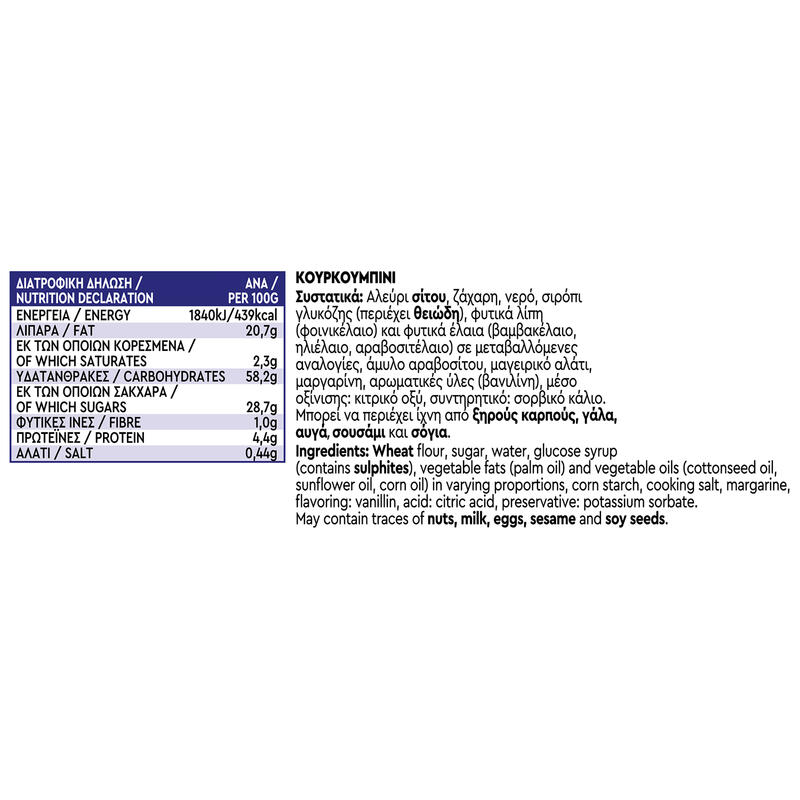 | ΔΙΑΤΡΟΦΙΚΗ ΔΗΛΩΣΗ / NUTRITION DECLARATION | ΑΝΑ / PER 100G |
|---|---|
| ΕΝΕΡΓΕΙΑ / ENERGY | 1840kJ/439kcal |
| ΛΙΠΑΡΑ / FAT | 20,7g |
| ΕΚ ΤΩΝ ΟΠΟΙΩΝ ΚΟΡΕΣΜΕΝΑ / OF WHICH SATURATES | 2,3g |
| ΥΔΑΤΑΝΘΡΑΚΕΣ / CARBOHYDRATES | 58,2g |
| ΕΚ ΤΩΝ ΟΠΟΙΩΝ ΣΑΚΧΑΡΑ / OF WHICH SUGARS | 28,7g |
| ΦΥΤΙΚΕΣ ΙΝΕΣ / FIBRE | 1,0g |
| ΠΡΩΤΕΪΝΕΣ / PROTEIN | 4,4g |
| ΑΛΑΤΙ / SALT | 0,44g |

ΚΟΥΡΚΟΥΜΠΙΝΙ

Συστατικά: Αλεύρι σίτου, ζάχαρη, νερό, σιρόπι γλυκόζης (περιέχει θειώδη), φυτικά λίπη (φοινικέλαιο) και φυτικά έλαια (βαμβακέλαιο, ηλιέλαιο, αραβοσιτέλαιο) σε μεταβαλλόμενες αναλογίες, άμυλο αραβοσίτου, μαγειρικό αλάτι, μαργαρίνη, αρωματικές ύλες (βανιλίνη), μέσο οξίνισης: κιτρικό οξύ, συντηρητικό: σορβικό κάλιο. Μπορεί να περιέχει ίχνη από ξηρούς καρπούς, γάλα, αυγά, σουσάμι και σόγια.

Ingredients: Wheat flour, sugar, water, glucose syrup (contains sulphites), vegetable fats (palm oil) and vegetable oils (cottonseed oil, sunflower oil, corn oil) in varying proportions, corn starch, cooking salt, margarine, flavoring: vanillin, acid: citric acid, preservative: potassium sorbate. May contain traces of nuts, milk, eggs, sesame and soy seeds.